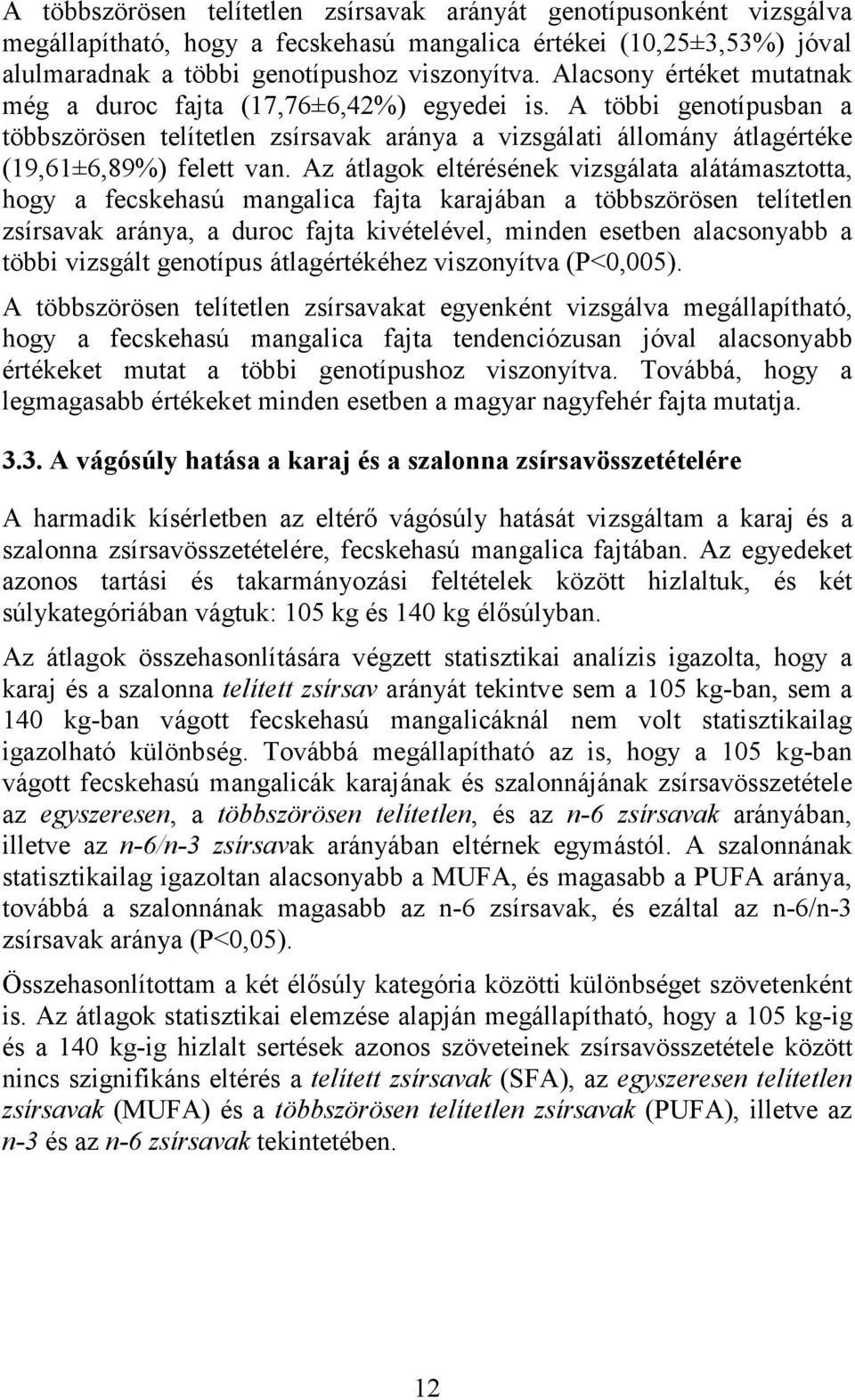 A többszörösen telítetlen zsírsavak arányát genotípusonként vizsgálva megállapítható, hogy a fecskehasú mangalica értékei (10,25±3,53%) jóval alulmaradnak a többi genotípushoz viszonyítva. Alacsony értéket mutatnak még a duroc fajta (17,76±6,42%) egyedei is. A többi genotípusban a többszörösen telítetlen zsírsavak aránya a vizsgálati állomány átlagértéke (19,61±6,89%) felett van. Az átlagok eltérésének vizsgálata alátámasztotta, hogy a fecskehasú mangalica fajta karajában a többszörösen telítetlen zsírsavak aránya, a duroc fajta kivételével, minden esetben alacsonyabb a többi vizsgált genotípus átlagértékéhez viszonyítva (P<0,005).

A többszörösen telítetlen zsírsavakat egyenként vizsgálva megállapítható, hogy a fecskehasú mangalica fajta tendenciózusan jóval alacsonyabb értékeket mutat a többi genotípushoz viszonyítva. Továbbá, hogy a legmagasabb értékeket minden esetben a magyar nagyfehér fajta mutatja.

3.3. A vágósúly hatása a karaj és a szalonna zsírsavösszetételére

A harmadik kísérletben az eltérő vágósúly hatását vizsgáltam a karaj és a szalonna zsírsavösszetételére, fecskehasú mangalica fajtában. Az egyedeket azonos tartási és takarmányozási feltételek között hizlaltuk, és két súlykategóriában vágtuk: 105 kg és 140 kg élősúlyban.

Az átlagok összehasonlítására végzett statisztikai analízis igazolta, hogy a karaj és a szalonna telített zsírsav arányát tekintve sem a 105 kg-ban, sem a 140 kg-ban vágott fecskehasú mangalicáknál nem volt statisztikailag igazolható különbség. Továbbá megállapítható az is, hogy a 105 kg-ban vágott fecskehasú mangalicák karajának és szalonnájának zsírsavösszetétele az egyszeresen, a többszörösen telítetlen, és az n-6 zsírsavak arányában, illetve az n-6/n-3 zsírsavak arányában eltérnek egymástól. A szalonnának statisztikailag igazoltan alacsonyabb a MUFA, és magasabb a PUFA aránya, továbbá a szalonnának magasabb az n-6 zsírsavak, és ezáltal az n-6/n-3 zsírsavak aránya (P<0,05).

Összehasonlítottam a két élősúly kategória közötti különbséget szövetenként is. Az átlagok statisztikai elemzése alapján megállapítható, hogy a 105 kg-ig és a 140 kg-ig hizlalt sertések azonos szöveteinek zsírsavösszetétele között nincs szignifikáns eltérés a telített zsírsavak (SFA), az egyszeresen telítetlen zsírsavak (MUFA) és a többszörösen telítetlen zsírsavak (PUFA), illetve az n-3 és az n-6 zsírsavak tekintetében.

12